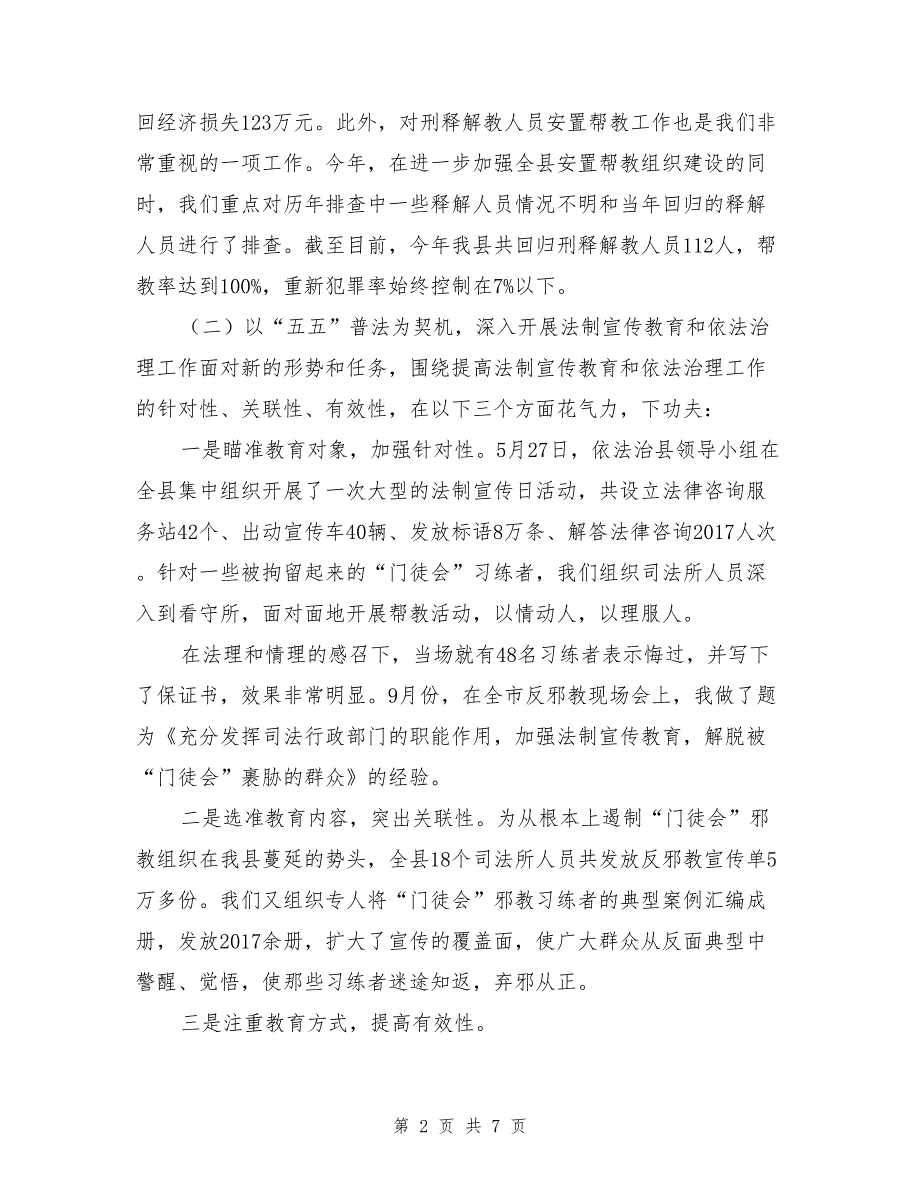 回经济损失123万元。此外，对刑释解教人员安置帮教工作也是我们非常重视的一项工作。今年，在进一步加强全县安置帮教组织建设的同时，我们重点对历年排查中一些释解人员情况不明和当年回归的释解人员进行了排查。截至目前，今年我县共回归刑释解教人员112人，帮教率达到100%，重新犯罪率始终控制在7%以下。

（二）以“五五”普法为契机，深入开展法制宣传教育和依法治理工作面对新的形势和任务，围绕提高法制宣传教育和依法治理工作的针对性、关联性、有效性，在以下三个方面花气力，下功夫：

一是瞄准教育对象，加强针对性。5月27日，依法治县领导小组在全县集中组织开展了一次大型的法制宣传日活动，共设立法律咨询服务站42个、出动宣传车40辆、发放标语8万条、解答法律咨询2017人次。针对一些被拘留起来的“门徒会”习练者，我们组织司法所人员深入到看守所，面对面地开展帮教活动，以情动人，以理服人。

在法理和情理的感召下，当场就有48名习练者表示悔过，并写下了保证书，效果非常明显。9月份，在全市反邪教现场会上，我做了题为《充分发挥司法行政部门的职能作用，加强法制宣传教育，解脱被“门徒会”裹胁的群众》的经验。

二是选准教育内容，突出关联性。为从根本上遏制“门徒会”邪教组织在我县蔓延的势头，全县18个司法所人员共发放反邪教宣传单5万多份。我们又组织专人将“门徒会”邪教习练者的典型案例汇编成册，发放2017余册，扩大了宣传的覆盖面，使广大群众从反面典型中警醒、觉悟，使那些习练者迷途知返，弃邪从正。

三是注重教育方式，提高有效性。

第 2 页 共 7 页